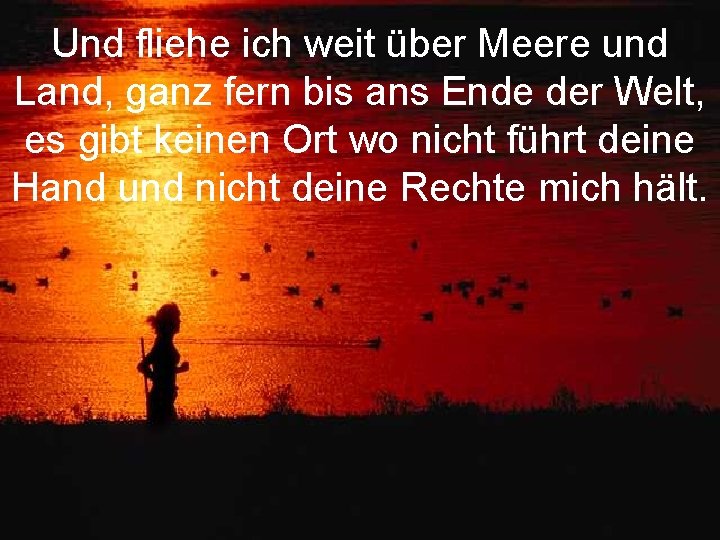 Und fliehe ich weit über Meere und Land, ganz fern bis ans Ende der Welt, es gibt keinen Ort wo nicht führt deine Hand und nicht deine Rechte mich hält.